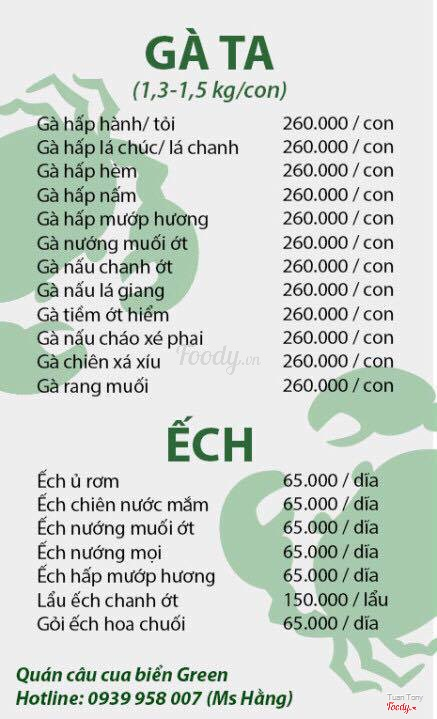 GÀ TA
(1,3-1,5 kg/con)

| | |
|---|---|
| Gà hấp hành/ tỏi | 260.000 / con |
| Gà hấp lá chúc/ lá chanh | 260.000 / con |
| Gà hấp hèm | 260.000 / con |
| Gà hấp nấm | 260.000 / con |
| Gà hấp mướp hương | 260.000 / con |
| Gà nướng muối ớt | 260.000 / con |
| Gà nấu chanh ớt | 260.000 / con |
| Gà nấu lá giang | 260.000 / con |
| Gà tiềm ớt hiểm | 260.000 / con |
| Gà nấu cháo xé phai | 260.000 / con |
| Gà chiên xá xíu | 260.000 / con |
| Gà rang muối | 260.000 / con |

Foody.vn

ẾCH

| | |
|---|---|
| Ếch ủ rơm | 65.000 / dĩa |
| Ếch chiên nước mắm | 65.000 / dĩa |
| Ếch nướng muối ớt | 65.000 / dĩa |
| Ếch nướng mọi | 65.000 / dĩa |
| Ếch hấp mướp hương | 65.000 / dĩa |
| Lẩu ếch chanh ớt | 150.000 / lẩu |
| Gỏi ếch hoa chuối | 65.000 / dĩa |

Quán câu cua biển Green
Hotline: 0939 958 007 (Ms Hằng)

Tuan Tony
Foody.vn